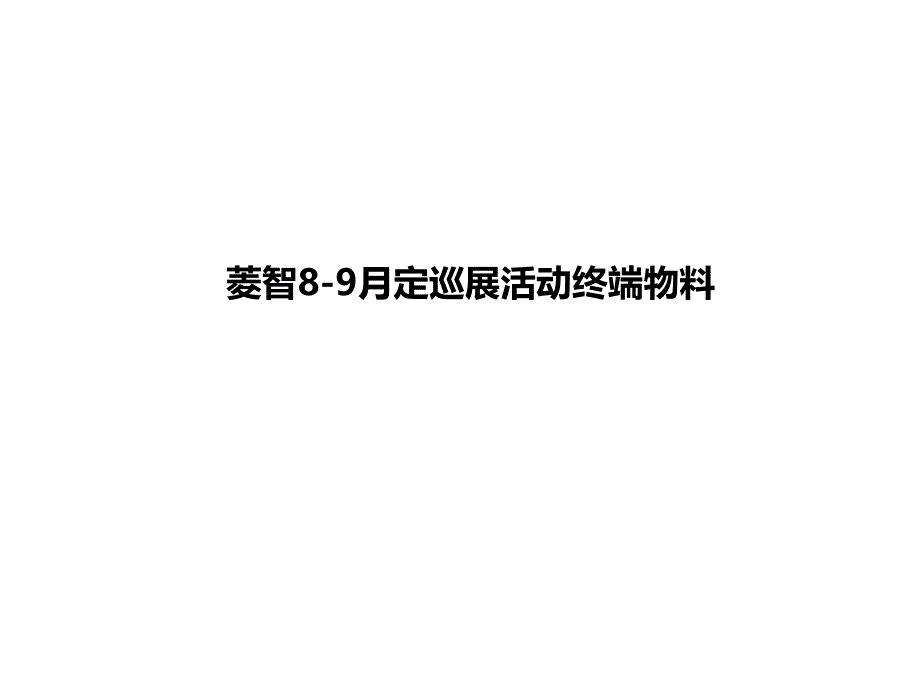 菱智8-9月定巡展活动终端物料